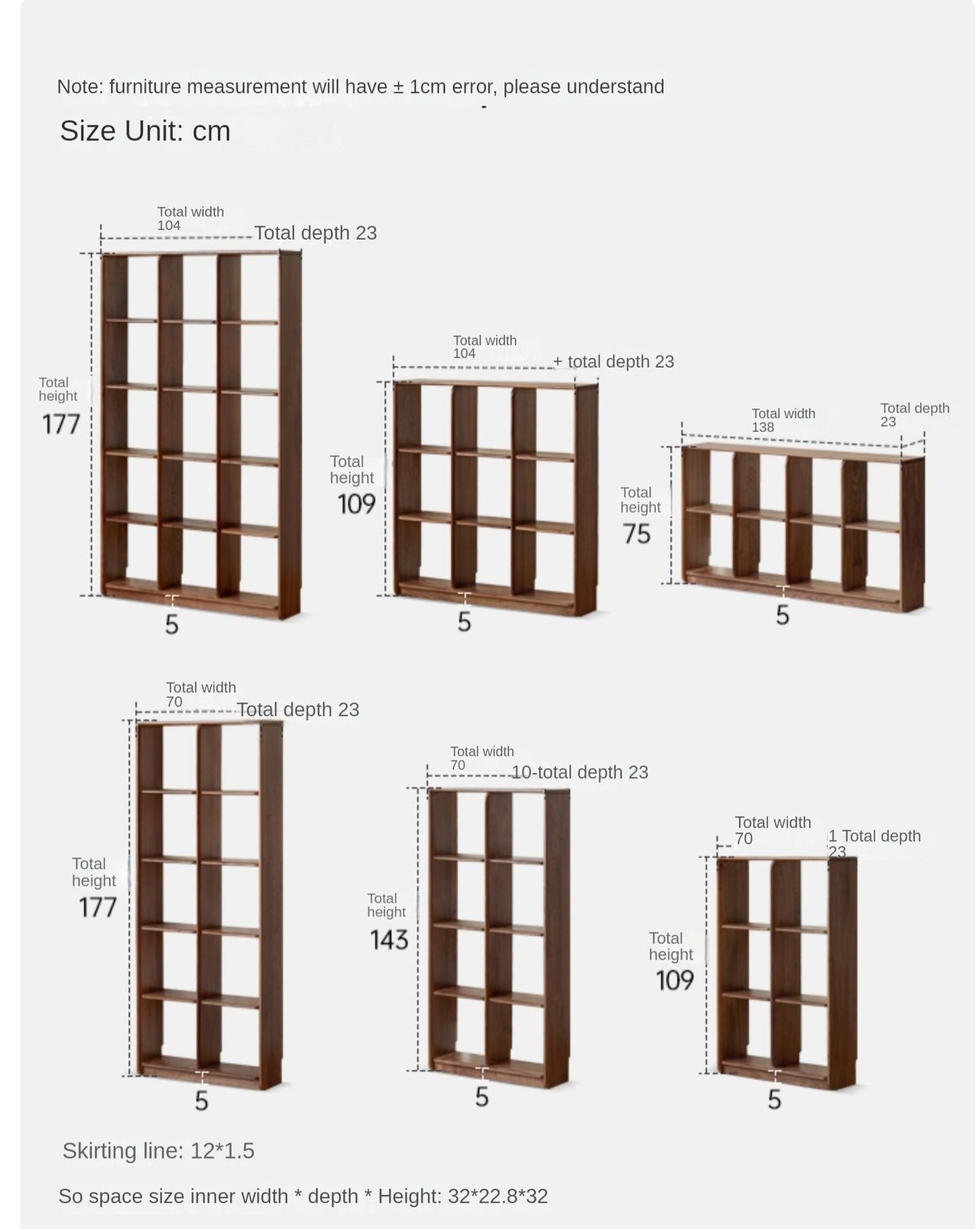 Note: furniture measurement will have ± 1cm error, please understand

Size Unit: cm

Total width 104

Total depth 23

Total height 177

5

Total width 104

+ total depth 23

Total height 109

5

Total width 138

Total depth 23

Total height 75

5

Total width 70

Total depth 23

Total height 177

5

Total width 70

10-total depth 23

Total height 143

5

Total width 70

1 Total depth 23

Total height 109

5

Skirting line: 12*1.5

So space size inner width * depth * Height: 32*22.8*32